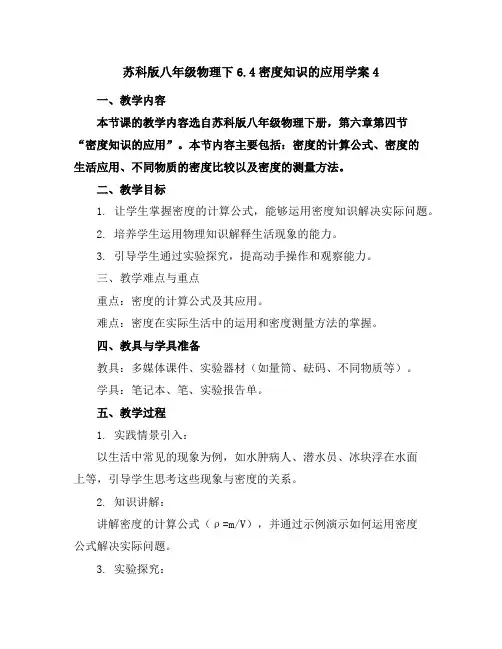 苏科版八年级物理下 6.4 密度知识的应用学案 4

一、教学内容

本节课的教学内容选自苏科版八年级物理下册，第六章第四节“密度知识的应用”。本节内容主要包括：密度的计算公式、密度的生活应用、不同物质的密度比较以及密度的测量方法。

二、教学目标

1. 让学生掌握密度的计算公式，能够运用密度知识解决实际问题。

2. 培养学生运用物理知识解释生活现象的能力。

3. 引导学生通过实验探究，提高动手操作和观察能力。

三、教学难点与重点

重点：密度的计算公式及其应用。

难点：密度在实际生活中的运用和密度测量方法的掌握。

四、教具与学具准备

教具：多媒体课件、实验器材（如量筒、砝码、不同物质等）。

学具：笔记本、笔、实验报告单。

五、教学过程

1. 实践情景引入：

以生活中常见的现象为例，如水肿病人、潜水员、冰块浮在水面上等，引导学生思考这些现象与密度的关系。

2. 知识讲解：

讲解密度的计算公式（$\rho=m/V$），并通过示例演示如何运用密度公式解决实际问题。

3. 实验探究：